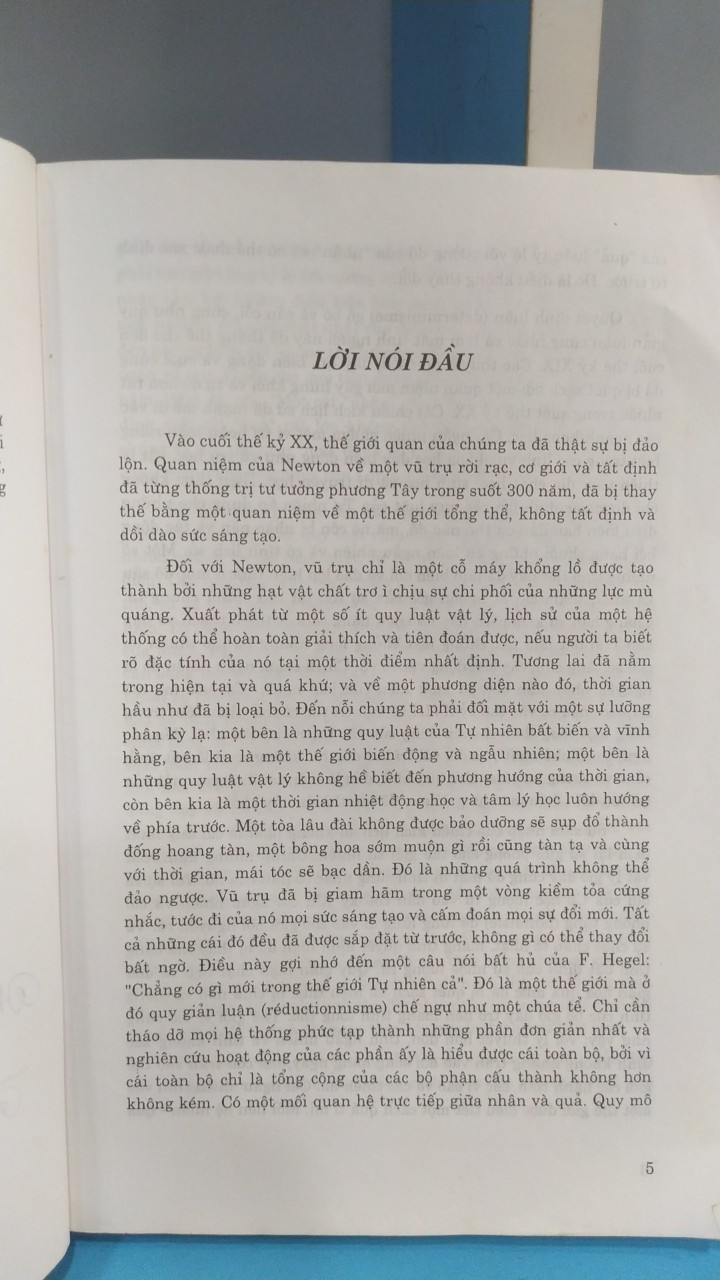 LỜI NÓI ĐẦU

Vào cuối thế kỷ XX, thế giới quan của chúng ta đã thật sự bị đảo lộn. Quan niệm của Newton về một vũ trụ rời rạc, cơ giới và tất định đã từng thống trị tư tưởng phương Tây trong suốt 300 năm, đã bị thay thế bằng một quan niệm về một thế giới tổng thể, không tất định và dồi dào sức sáng tạo.

Đối với Newton, vũ trụ chỉ là một cỗ máy khổng lồ được tạo thành bởi những hạt vật chất trơ ì chịu sự chi phối của những lực mù quáng. Xuất phát từ một số ít quy luật vật lý, lịch sử của một hệ thống có thể hoàn toàn giải thích và tiên đoán được, nếu người ta biết rõ đặc tính của nó tại một thời điểm nhất định. Tương lai đã nằm trong hiện tại và quá khứ; và về một phương diện nào đó, thời gian hầu như đã bị loại bỏ. Đến nỗi chúng ta phải đối mặt với một sự lưỡng phân kỳ lạ: một bên là những quy luật của Tự nhiên bất biến và vĩnh hằng, bên kia là một thế giới biến động và ngẫu nhiên; một bên là những quy luật vật lý không hề biết đến phương hướng của thời gian, còn bên kia là một thời gian nhiệt động học và tâm lý học luôn hướng về phía trước. Một tòa lâu đài không được bảo dưỡng sẽ sụp đổ thành đống hoang tàn, một bông hoa sớm muộn gì rồi cũng tàn tạ và cùng với thời gian, mái tóc sẽ bạc dần. Đó là những quá trình không thể đảo ngược. Vũ trụ đã bị giam hãm trong một vòng kiềm tỏa cứng nhắc, tước đi của nó mọi sức sáng tạo và cấm đoán mọi sự đổi mới. Tất cả những cái đó đều đã được sắp đặt từ trước, không gì có thể thay đổi bất ngờ. Điều này gợi nhớ đến một câu nói bất hủ của F. Hegel: "Chẳng có gì mới trong thế giới Tự nhiên cả". Đó là một thế giới mà ở đó quy giản luận (réductionnisme) chế ngự như một chúa tể. Chỉ cần tháo dỡ mọi hệ thống phức tạp thành những phần đơn giản nhất và nghiên cứu hoạt động của các phần ấy là hiểu được cái toàn bộ, bởi vì cái toàn bộ chỉ là tổng cộng của các bộ phận cấu thành không hơn không kém. Có một mối quan hệ trực tiếp giữa nhân và quả. Quy mô

5